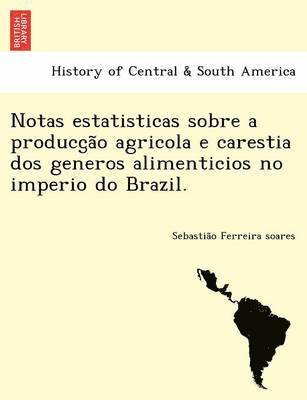 BRITISH LIBRARY

History of Central & South America

Notas estatisticas sobre a producção agricola e carestia dos generos alimenticios no imperio do Brazil.

Sebastião Ferreira soares